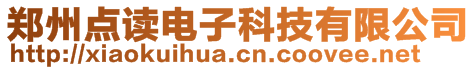 郑州点读电子科技有限公司
http://xiaokuihua.cn.coovee.net